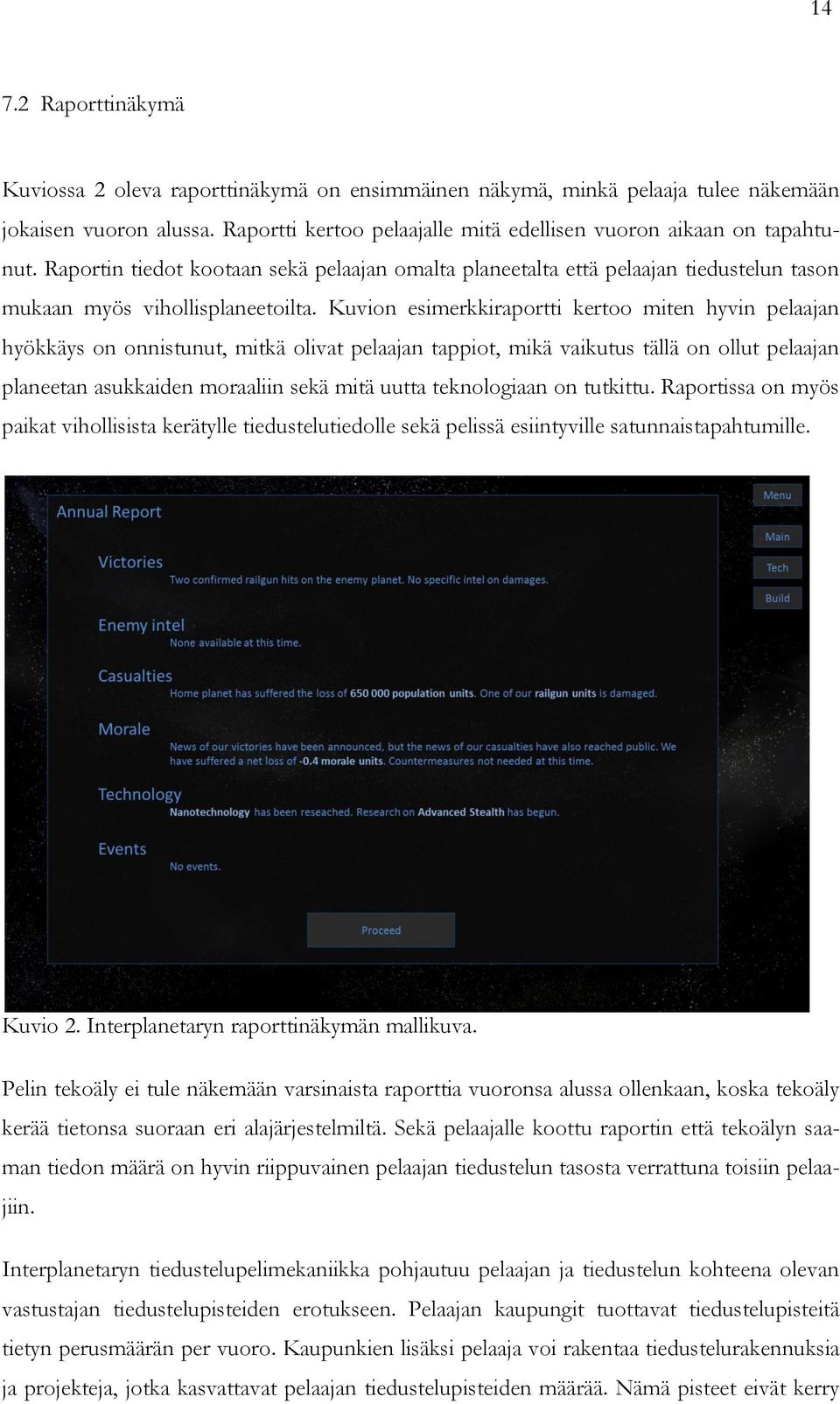 14

7.2 Raporttinäkymä

Kuviossa 2 oleva raporttinäkymä on ensimmäinen näkymä, minkä pelaaja tulee näkemään jokaisen vuoron alussa. Raportti kertoo pelaajalle mitä edellisen vuoron aikaan on tapahtunut. Raportin tiedot kootaan sekä pelaajan omalta planeetalta että pelaajan tiedustelun tason mukaan myös vihollisplaneetoilta. Kuvion esimerkkiraportti kertoo miten hyvin pelaajan hyökkäys on onnistunut, mitkä olivat pelaajan tappiot, mikä vaikutus tällä on ollut pelaajan planeetan asukkaiden moraaliin sekä mitä uutta teknologiaan on tutkittu. Raportissa on myös paikat vihollisista kerätylle tiedustelutiedolle sekä pelissä esiintyville satunnaistapahtumille.

Annual Report

Menu
Main
Tech
Build

Victories
Two confirmed railgun hits on the enemy planet. No specific intel on damages.

Enemy intel
None available at this time.

Casualties
Home planet has suffered the loss of 650 000 population units. One of our railgun units is damaged.

Morale
News of our victories have been announced, but the news of our casualties have also reached public. We have suffered a net loss of -0.4 morale units. Countermeasures not needed at this time.

Technology
Nanotechnology has been reseached. Research on Advanced Stealth has begun.

Events
No events.

Proceed

Kuvio 2. Interplanetaryn raporttinäkymän mallikuva.

Pelin tekoäly ei tule näkemään varsinaista raporttia vuoronsa alussa ollenkaan, koska tekoäly kerää tietonsa suoraan eri alajärjestelmiltä. Sekä pelaajalle koottu raportin että tekoälyn saaman tiedon määrä on hyvin riippuvainen pelaajan tiedustelun tasosta verrattuna toisiin pelaajiin.

Interplanetaryn tiedustelupelimekaniikka pohjautuu pelaajan ja tiedustelun kohteena olevan vastustajan tiedustelupisteiden erotukseen. Pelaajan kaupungit tuottavat tiedustelupisteitä tietyn perusmäärän per vuoro. Kaupunkien lisäksi pelaaja voi rakentaa tiedustelurakennuksia ja projekteja, jotka kasvattavat pelaajan tiedustelupisteiden määrää. Nämä pisteet eivät kerry